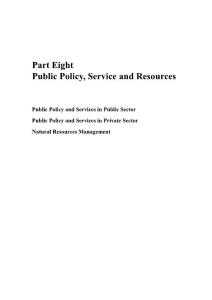 Part Eight
Public Policy, Service and Resources

Public Policy and Services in Public Sector

Public Policy and Services in Private Sector

Natural Resources Management